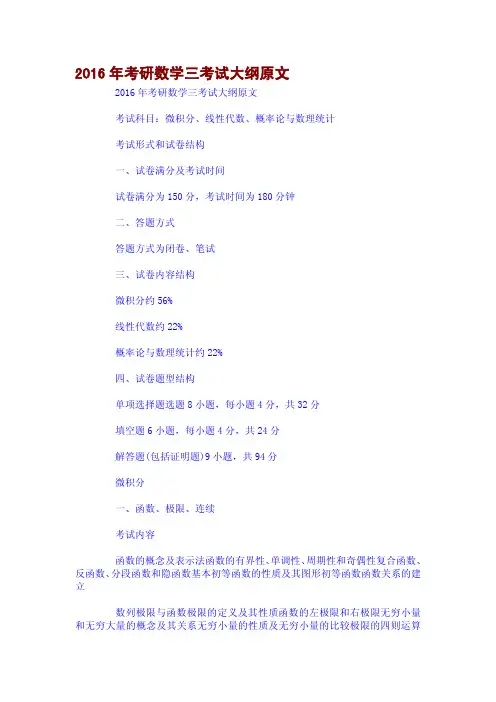 2016 年考研数学三考试大纲原文

2016 年考研数学三考试大纲原文

考试科目：微积分、线性代数、概率论与数理统计

考试形式和试卷结构

一、试卷满分及考试时间

试卷满分为 150 分，考试时间为 180 分钟

二、答题方式

答题方式为闭卷、笔试

三、试卷内容结构

微积分约 56%

线性代数约 22%

概率论与数理统计约 22%

四、试卷题型结构

单项选择题选题 8 小题，每小题 4 分，共 32 分

填空题 6 小题，每小题 4 分，共 24 分

解答题(包括证明题)9 小题，共 94 分

微积分

一、函数、极限、连续

考试内容

函数的概念及表示法函数的有界性、单调性、周期性和奇偶性复合函数、反函数、分段函数和隐函数基本初等函数的性质及其图形初等函数函数关系的建立

数列极限与函数极限的定义及其性质函数的左极限和右极限无穷小量和无穷大量的概念及其关系无穷小量的性质及无穷小量的比较极限的四则运算